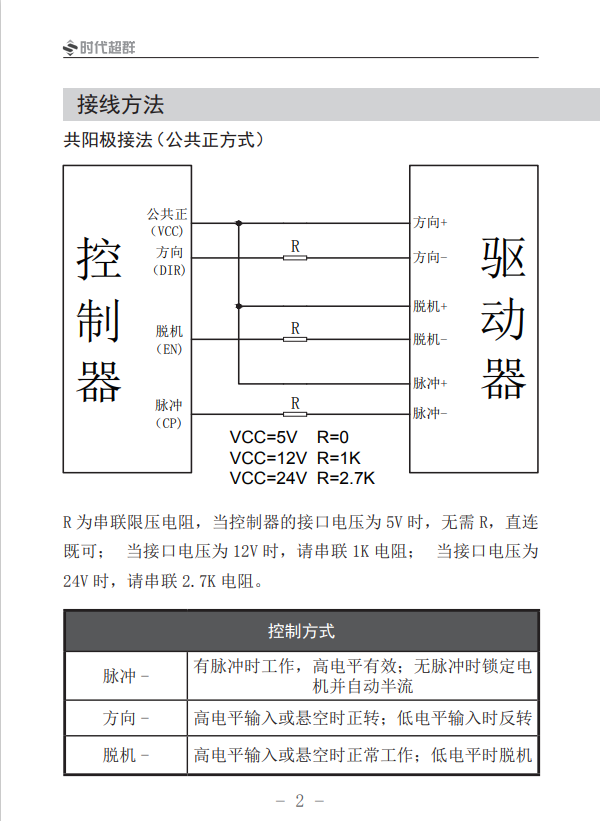 时代超群

接线方法

共阳极接法（公共正方式）

控制器

公共正
（VCC）
方向
（DIR）
脱机
（EN）
脉冲
（CP）

R
R
R

方向+
方向-
脱机+
脱机-
脉冲+
脉冲-

驱动器

VCC=5V R=0
VCC=12V R=1K
VCC=24V R=2.7K

R 为串联限压电阻，当控制器的接口电压为 5V 时，无需 R，直连既可； 当接口电压为 12V 时，请串联 1K 电阻； 当接口电压为 24V 时，请串联 2.7K 电阻。

| 控制方式 | |
|---|---|
| 脉冲 - | 有脉冲时工作，高电平有效；无脉冲时锁定电机并自动半流 |
| 方向 - | 高电平输入或悬空时正转；低电平输入时反转 |
| 脱机 - | 高电平输入或悬空时正常工作；低电平时脱机 |

- 2 -